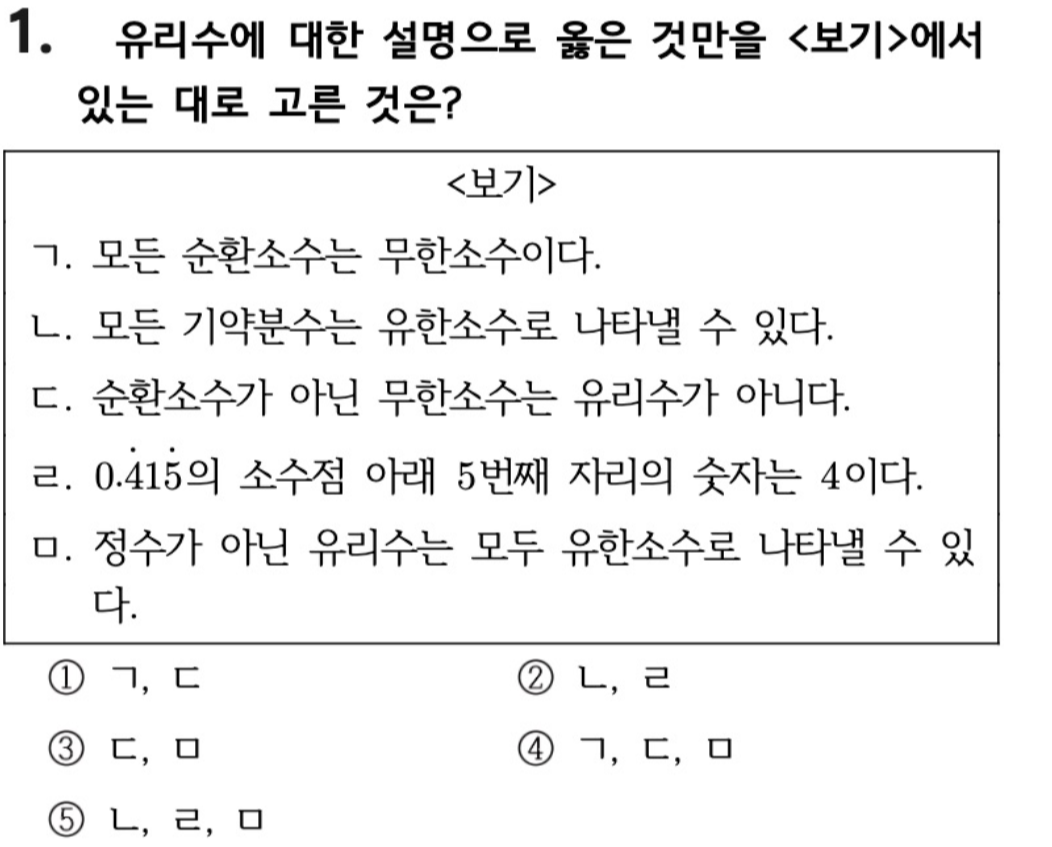 1. 유리수에 대한 설명으로 옳은 것만을 <보기>에서 있는 대로 고른 것은?

<보기>

ㄱ. 모든 순환소수는 무한소수이다.

ㄴ. 모든 기약분수는 유한소수로 나타낼 수 있다.

ㄷ. 순환소수가 아닌 무한소수는 유리수가 아니다.

ㄹ. $0.\dot{4}1\dot{5}$의 소수점 아래 5번째 자리의 숫자는 4이다.

ㅁ. 정수가 아닌 유리수는 모두 유한소수로 나타낼 수 있다.

① ㄱ, ㄷ
② ㄴ, ㄹ
③ ㄷ, ㅁ
④ ㄱ, ㄷ, ㅁ
⑤ ㄴ, ㄹ, ㅁ